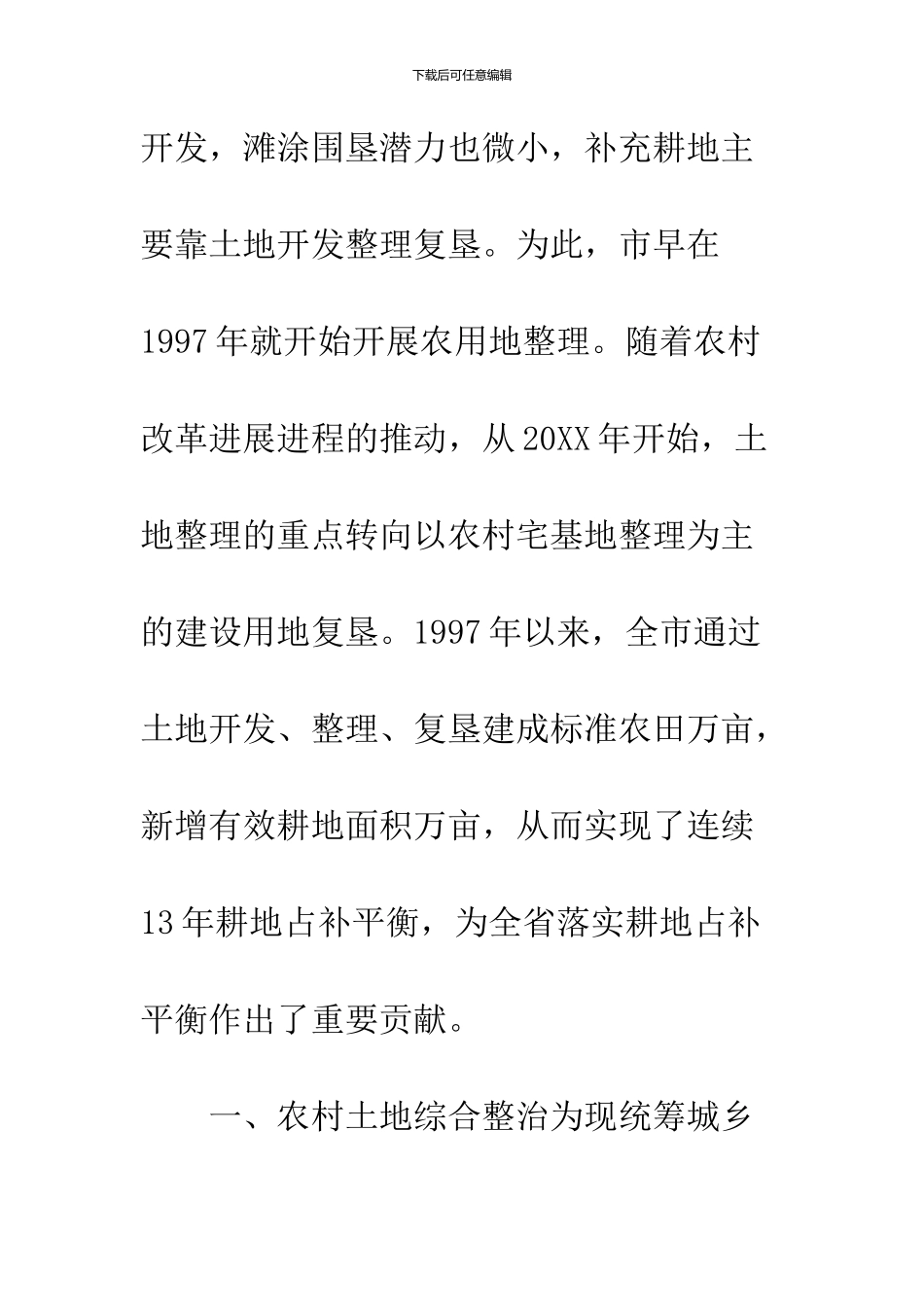 下载后可任意编辑

开发，滩涂围垦潜力也微小，补充耕地主要靠土地开发整理复垦。为此，市早在1997年就开始开展农用地整理。随着农村改革进展进程的推动，从20XX年开始，土地整理的重点转向以农村宅基地整理为主的建设用地复垦。1997年以来，全市通过土地开发、整理、复垦建成标准农田万亩，新增有效耕地面积万亩，从而实现了连续13年耕地占补平衡，为全省落实耕地占补平衡作出了重要贡献。

一、农村土地综合整治为现统筹城乡